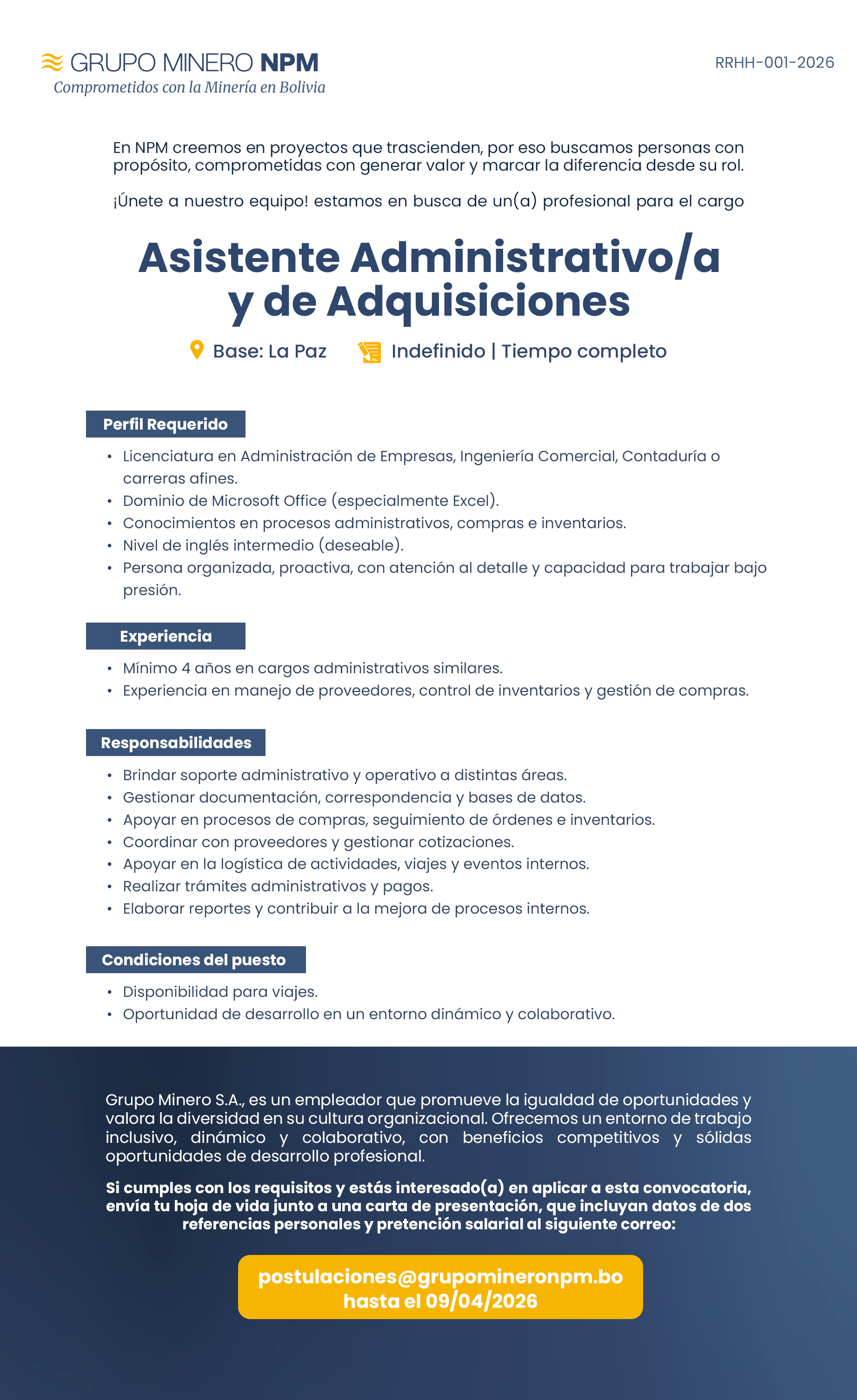 GRUPO MINERO NPM
Comprometidos con la Minería en Bolivia

RRHH-001-2026

En NPM creemos en proyectos que trascienden, por eso buscamos personas con propósito, comprometidas con generar valor y marcar la diferencia desde su rol.

¡Únete a nuestro equipo! estamos en busca de un(a) profesional para el cargo

Asistente Administrativo/a y de Adquisiciones

Base: La Paz

Indefinido | Tiempo completo

Perfil Requerido

• Licenciatura en Administración de Empresas, Ingeniería Comercial, Contaduría o carreras afines.
• Dominio de Microsoft Office (especialmente Excel).
• Conocimientos en procesos administrativos, compras e inventarios.
• Nivel de inglés intermedio (deseable).
• Persona organizada, proactiva, con atención al detalle y capacidad para trabajar bajo presión.

Experiencia

• Mínimo 4 años en cargos administrativos similares.
• Experiencia en manejo de proveedores, control de inventarios y gestión de compras.

Responsabilidades

• Brindar soporte administrativo y operativo a distintas áreas.
• Gestionar documentación, correspondencia y bases de datos.
• Apoyar en procesos de compras, seguimiento de órdenes e inventarios.
• Coordinar con proveedores y gestionar cotizaciones.
• Apoyar en la logística de actividades, viajes y eventos internos.
• Realizar trámites administrativos y pagos.
• Elaborar reportes y contribuir a la mejora de procesos internos.

Condiciones del puesto

• Disponibilidad para viajes.
• Oportunidad de desarrollo en un entorno dinámico y colaborativo.

Grupo Minero S.A., es un empleador que promueve la igualdad de oportunidades y valora la diversidad en su cultura organizacional. Ofrecemos un entorno de trabajo inclusivo, dinámico y colaborativo, con beneficios competitivos y sólidas oportunidades de desarrollo profesional.

Si cumples con los requisitos y estás interesado(a) en aplicar a esta convocatoria, envía tu hoja de vida junto a una carta de presentación, que incluyan datos de dos referencias personales y pretención salarial al siguiente correo:

postulaciones@grupomineronpm.bo
hasta el 09/04/2026